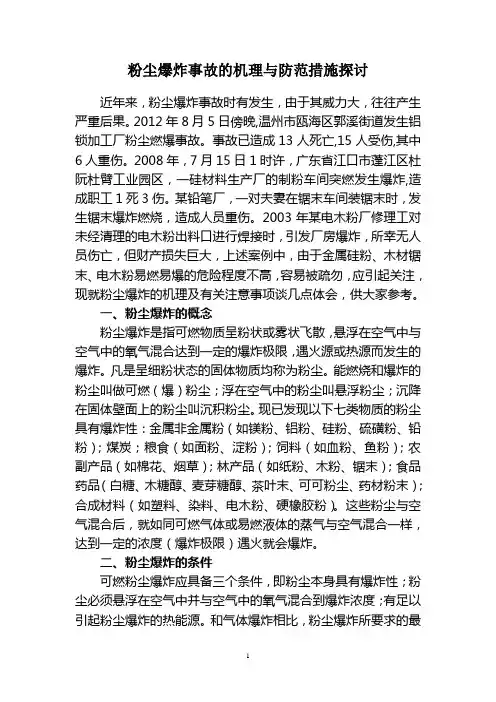 粉尘爆炸事故的机理与防范措施探讨

近年来，粉尘爆炸事故时有发生，由于其威力大，往往产生严重后果。2012 年 8 月 5 日傍晚,温州市瓯海区郭溪街道发生铝锁加工厂粉尘燃爆事故。事故已造成 13 人死亡,15 人受伤,其中 6 人重伤。2008 年，7 月 15 日 1 时许，广东省江口市蓬江区杜阮杜臂工业园区，一硅材料生产厂的制粉车间突燃发生爆炸,造成职工 1 死 3 伤。某铅笔厂，一对夫妻在锯末车间装锯末时，发生锯末爆炸燃烧，造成人员重伤。2003 年某电木粉厂修理工对未经清理的电木粉出料口进行焊接时，引发厂房爆炸，所幸无人员伤亡，但财产损失巨大，上述案例中，由于金属硅粉、木材锯末、电木粉易燃易爆的危险程度不高，容易被疏忽，应引起关注，现就粉尘爆炸的机理及有关注意事项谈几点体会，供大家参考。

一、粉尘爆炸的概念

粉尘爆炸是指可燃物质呈粉状或雾状飞散，悬浮在空气中与空气中的氧气混合达到一定的爆炸极限，遇火源或热源而发生的爆炸。凡是呈细粉状态的固体物质均称为粉尘。能燃烧和爆炸的粉尘叫做可燃（爆）粉尘；浮在空气中的粉尘叫悬浮粉尘；沉降在固体壁面上的粉尘叫沉积粉尘。现已发现以下七类物质的粉尘具有爆炸性：金属非金属粉（如镁粉、铝粉、硅粉、硫磺粉、铅粉）；煤炭；粮食（如面粉、淀粉）；饲料（如血粉、鱼粉）；农副产品（如棉花、烟草）；林产品（如纸粉、木粉、锯末）；食品药品（白糖、木糖醇、麦芽糖醇、茶叶末、可可粉尘、药材粉末）；合成材料（如塑料、染料、电木粉、硬橡胶粉）。这些粉尘与空气混合后，就如同可燃气体或易燃液体的蒸气与空气混合一样，达到一定的浓度（爆炸极限）遇火就会爆炸。

二、粉尘爆炸的条件

可燃粉尘爆炸应具备三个条件，即粉尘本身具有爆炸性；粉尘必须悬浮在空气中并与空气中的氧气混合到爆炸浓度；有足以引起粉尘爆炸的热能源。和气体爆炸相比，粉尘爆炸所要求的最

1